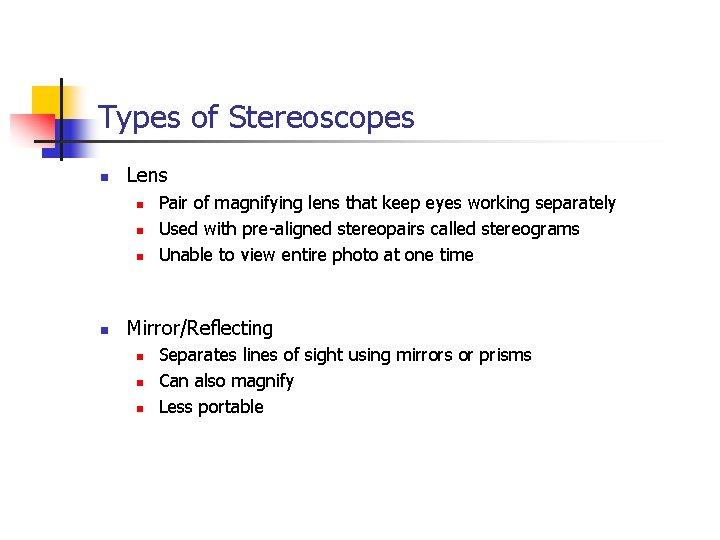 Types of Stereoscopes

- Lens
  - Pair of magnifying lens that keep eyes working separately
  - Used with pre-aligned stereopairs called stereograms
  - Unable to view entire photo at one time

- Mirror/Reflecting
  - Separates lines of sight using mirrors or prisms
  - Can also magnify
  - Less portable